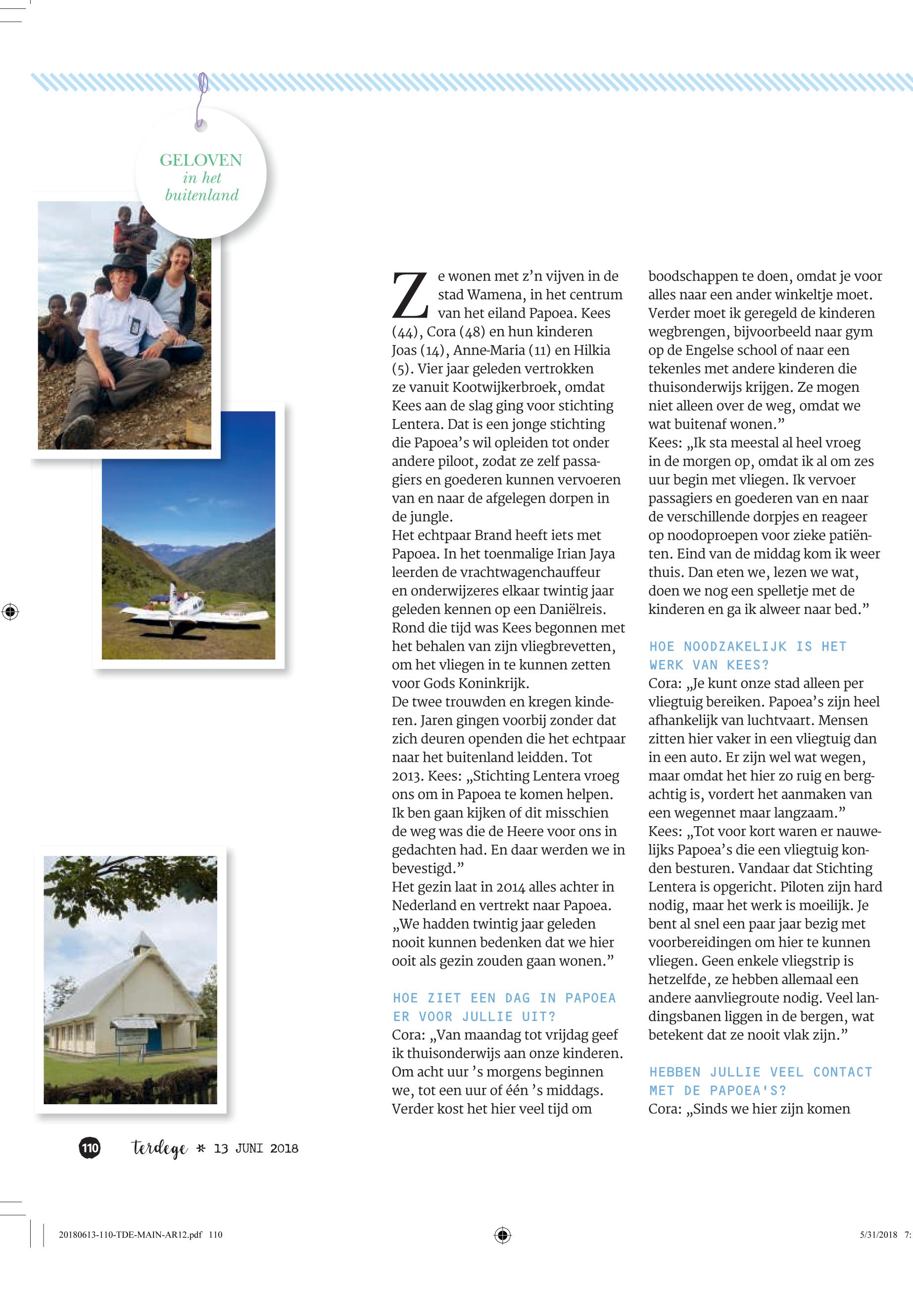 GELOVEN
in het
buitenland

Ze wonen met z'n vijven in de stad Wamena, in het centrum van het eiland Papoea. Kees (44), Cora (48) en hun kinderen Joas (14), Anne-Maria (11) en Hilkia (5). Vier jaar geleden vertrokken ze vanuit Kootwijkerbroek, omdat Kees aan de slag ging voor stichting Lentera. Dat is een jonge stichting die Papoea's wil opleiden tot onder andere piloot, zodat ze zelf passagiers en goederen kunnen vervoeren van en naar de afgelegen dorpen in de jungle.
Het echtpaar Brand heeft iets met Papoea. In het toenmalige Irian Jaya leerden de vrachtwagenchauffeur en onderwijzeres elkaar twintig jaar geleden kennen op een Daniëlreis. Rond die tijd was Kees begonnen met het behalen van zijn vliegbrevetten, om het vliegen in te kunnen zetten voor Gods Koninkrijk.
De twee trouwden en kregen kinderen. Jaren gingen voorbij zonder dat zich deuren openden die het echtpaar naar het buitenland leidden. Tot 2013. Kees: „Stichting Lentera vroeg ons om in Papoea te komen helpen. Ik ben gaan kijken of dit misschien de weg was die de Heere voor ons in gedachten had. En daar werden we in bevestigd."
Het gezin laat in 2014 alles achter in Nederland en vertrekt naar Papoea. „We hadden twintig jaar geleden nooit kunnen bedenken dat we hier ooit als gezin zouden gaan wonen."

HOE ZIET EEN DAG IN PAPOEA ER VOOR JULLIE UIT?
Cora: „Van maandag tot vrijdag geef ik thuisonderwijs aan onze kinderen. Om acht uur 's morgens beginnen we, tot een uur of één 's middags. Verder kost het hier veel tijd om boodschappen te doen, omdat je voor alles naar een ander winkeltje moet. Verder moet ik geregeld de kinderen wegbrengen, bijvoorbeeld naar gym op de Engelse school of naar een tekenles met andere kinderen die thuisonderwijs krijgen. Ze mogen niet alleen over de weg, omdat we wat buitenaf wonen."
Kees: „Ik sta meestal al heel vroeg in de morgen op, omdat ik al om zes uur begin met vliegen. Ik vervoer passagiers en goederen van en naar de verschillende dorpjes en reageer op noodoproepen voor zieke patiënten. Eind van de middag kom ik weer thuis. Dan eten we, lezen we wat, doen we nog een spelletje met de kinderen en ga ik alweer naar bed."

HOE NOODZAKELIJK IS HET WERK VAN KEES?
Cora: „Je kunt onze stad alleen per vliegtuig bereiken. Papoea's zijn heel afhankelijk van luchtvaart. Mensen zitten hier vaker in een vliegtuig dan in een auto. Er zijn wel wat wegen, maar omdat het hier zo ruig en bergachtig is, vordert het aanmaken van een wegennet maar langzaam."
Kees: „Tot voor kort waren er nauwelijks Papoea's die een vliegtuig konden besturen. Vandaar dat Stichting Lentera is opgericht. Piloten zijn hard nodig, maar het werk is moeilijk. Je bent al snel een paar jaar bezig met voorbereidingen om hier te kunnen vliegen. Geen enkele vliegstrip is hetzelfde, ze hebben allemaal een andere aanvliegroute nodig. Veel landingsbanen liggen in de bergen, wat betekent dat ze nooit vlak zijn."

HEBBEN JULLIE VEEL CONTACT MET DE PAPOEA'S?
Cora: „Sinds we hier zijn komen

110 terdege * 13 JUNI 2018

20180613-110-TDE-MAIN-AR12.pdf 110
5/31/2018 7: